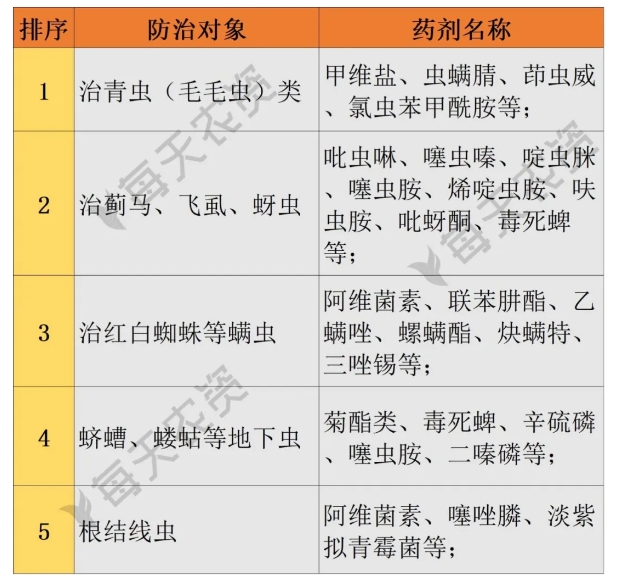 | 排序 | 防治对象 | 药剂名称 |
|---|---|---|
| 1 | 治青虫（毛毛虫）类 | 甲维盐、虫螨腈、茚虫威、氯虫苯甲酰胺等； |
| 2 | 治蓟马、飞虱、蚜虫 | 吡虫啉、噻虫嗪、啶虫脒、噻虫胺、烯啶虫胺、呋虫胺、吡蚜酮、毒死蜱等； |
| 3 | 治红白蜘蛛等螨虫 | 阿维菌素、联苯肼酯、乙螨唑、螺螨酯、炔螨特、三唑锡等； |
| 4 | 蛴螬、蝼蛄等地下虫 | 菊酯类、毒死蜱、辛硫磷、噻虫胺、二嗪磷等； |
| 5 | 根结线虫 | 阿维菌素、噻唑膦、淡紫拟青霉菌等； |

每天农资